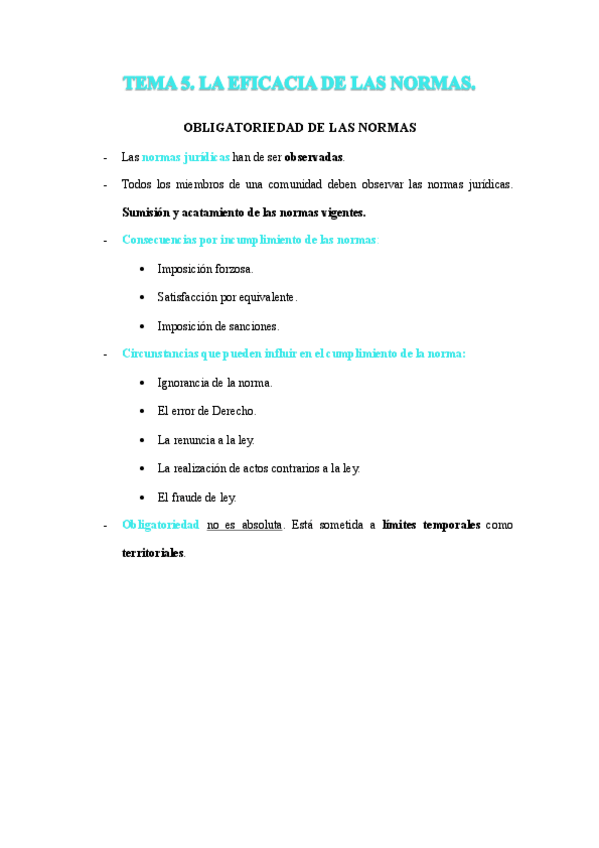 TEMA 5. LA EFICACIA DE LAS NORMAS.

OBLIGATORIEDAD DE LAS NORMAS

- Las normas jurídicas han de ser observadas.

- Todos los miembros de una comunidad deben observar las normas jurídicas. Sumisión y acatamiento de las normas vigentes.

- Consecuencias por incumplimiento de las normas:
  • Imposición forzosa.
  • Satisfacción por equivalente.
  • Imposición de sanciones.

- Circunstancias que pueden influir en el cumplimiento de la norma:
  • Ignorancia de la norma.
  • El error de Derecho.
  • La renuncia a la ley.
  • La realización de actos contrarios a la ley.
  • El fraude de ley.

- Obligatoriedad no es absoluta. Está sometida a límites temporales como territoriales.